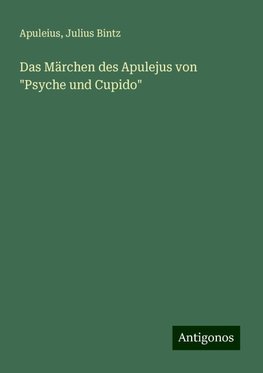 Apuleius, Julius Bintz

Das Märchen des Apulejus von "Psyche und Cupido"

Antigonos